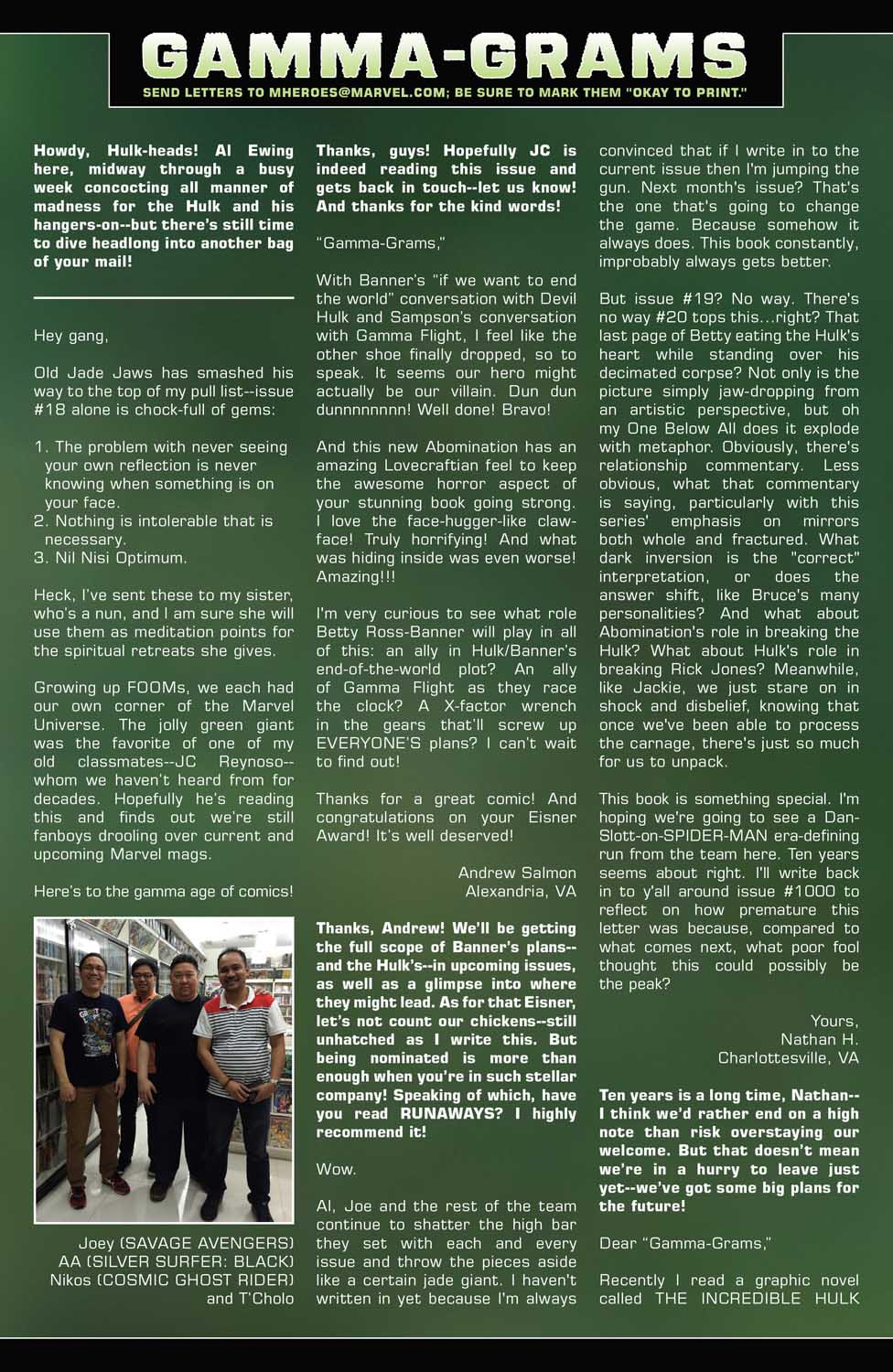 GAMMA-GRAMS

SEND LETTERS TO MHEROES@MARVEL.COM; BE SURE TO MARK THEM "OKAY TO PRINT."

Howdy, Hulk-heads! Al Ewing here, midway through a busy week concocting all manner of madness for the Hulk and his hangers-on--but there's still time to dive headlong into another bag of your mail!

Hey gang,

Old Jade Jaws has smashed his way to the top of my pull list--issue #18 alone is chock-full of gems:

1. The problem with never seeing your own reflection is never knowing when something is on your face.
2. Nothing is intolerable that is necessary.
3. Nil Nisi Optimum.

Heck, I've sent these to my sister, who's a nun, and I am sure she will use them as meditation points for the spiritual retreats she gives.

Growing up FOOMs, we each had our own corner of the Marvel Universe. The jolly green giant was the favorite of one of my old classmates--JC Reynoso--whom we haven't heard from for decades. Hopefully he's reading this and finds out we're still fanboys drooling over current and upcoming Marvel mags.

Here's to the gamma age of comics!

Joey (SAVAGE AVENGERS) AA (SILVER SURFER: BLACK) Nikos (COSMIC GHOST RIDER) and T'Cholo

Thanks, guys! Hopefully JC is indeed reading this issue and gets back in touch--let us know! And thanks for the kind words!

"Gamma-Grams,"

With Banner's "if we want to end the world" conversation with Devil Hulk and Sampson's conversation with Gamma Flight, I feel like the other shoe finally dropped, so to speak. It seems our hero might actually be our villain. Dun dun dunnnnnnnn! Well done! Bravo!

And this new Abomination has an amazing Lovecraftian feel to keep the awesome horror aspect of your stunning book going strong. I love the face-hugger-like claw-face! Truly horrifying! And what was hiding inside was even worse! Amazing!!!

I'm very curious to see what role Betty Ross-Banner will play in all of this: an ally in Hulk/Banner's end-of-the-world plot? An ally of Gamma Flight as they race the clock? A X-factor wrench in the gears that'll screw up EVERYONE'S plans? I can't wait to find out!

Thanks for a great comic! And congratulations on your Eisner Award! It's well deserved!

Andrew Salmon
Alexandria, VA

Thanks, Andrew! We'll be getting the full scope of Banner's plans--and the Hulk's--in upcoming issues, as well as a glimpse into where they might lead. As for that Eisner, let's not count our chickens--still unhatched as I write this. But being nominated is more than enough when you're in such stellar company! Speaking of which, have you read RUNAWAYS? I highly recommend it!

Wow.

Al, Joe and the rest of the team continue to shatter the high bar they set with each and every issue and throw the pieces aside like a certain jade giant. I haven't written in yet because I'm always convinced that if I write in to the current issue then I'm jumping the gun. Next month's issue? That's the one that's going to change the game. Because somehow it always does. This book constantly, improbably always gets better.

But issue #19? No way. There's no way #20 tops this...right? That last page of Betty eating the Hulk's heart while standing over his decimated corpse? Not only is the picture simply jaw-dropping from an artistic perspective, but oh my One Below All does it explode with metaphor. Obviously, there's relationship commentary. Less obvious, what that commentary is saying, particularly with this series' emphasis on mirrors both whole and fractured. What dark inversion is the "correct" interpretation, or does the answer shift, like Bruce's many personalities? And what about Abomination's role in breaking the Hulk? What about Hulk's role in breaking Rick Jones? Meanwhile, like Jackie, we just stare on in shock and disbelief, knowing that once we've been able to process the carnage, there's just so much for us to unpack.

This book is something special. I'm hoping we're going to see a Dan-Slott-on-SPIDER-MAN era-defining run from the team here. Ten years seems about right. I'll write back in to y'all around issue #1000 to reflect on how premature this letter was because, compared to what comes next, what poor fool thought this could possibly be the peak?

Yours,
Nathan H.
Charlottesville, VA

Ten years is a long time, Nathan--I think we'd rather end on a high note than risk overstaying our welcome. But that doesn't mean we're in a hurry to leave just yet--we've got some big plans for the future!

Dear "Gamma-Grams,"

Recently I read a graphic novel called THE INCREDIBLE HULK